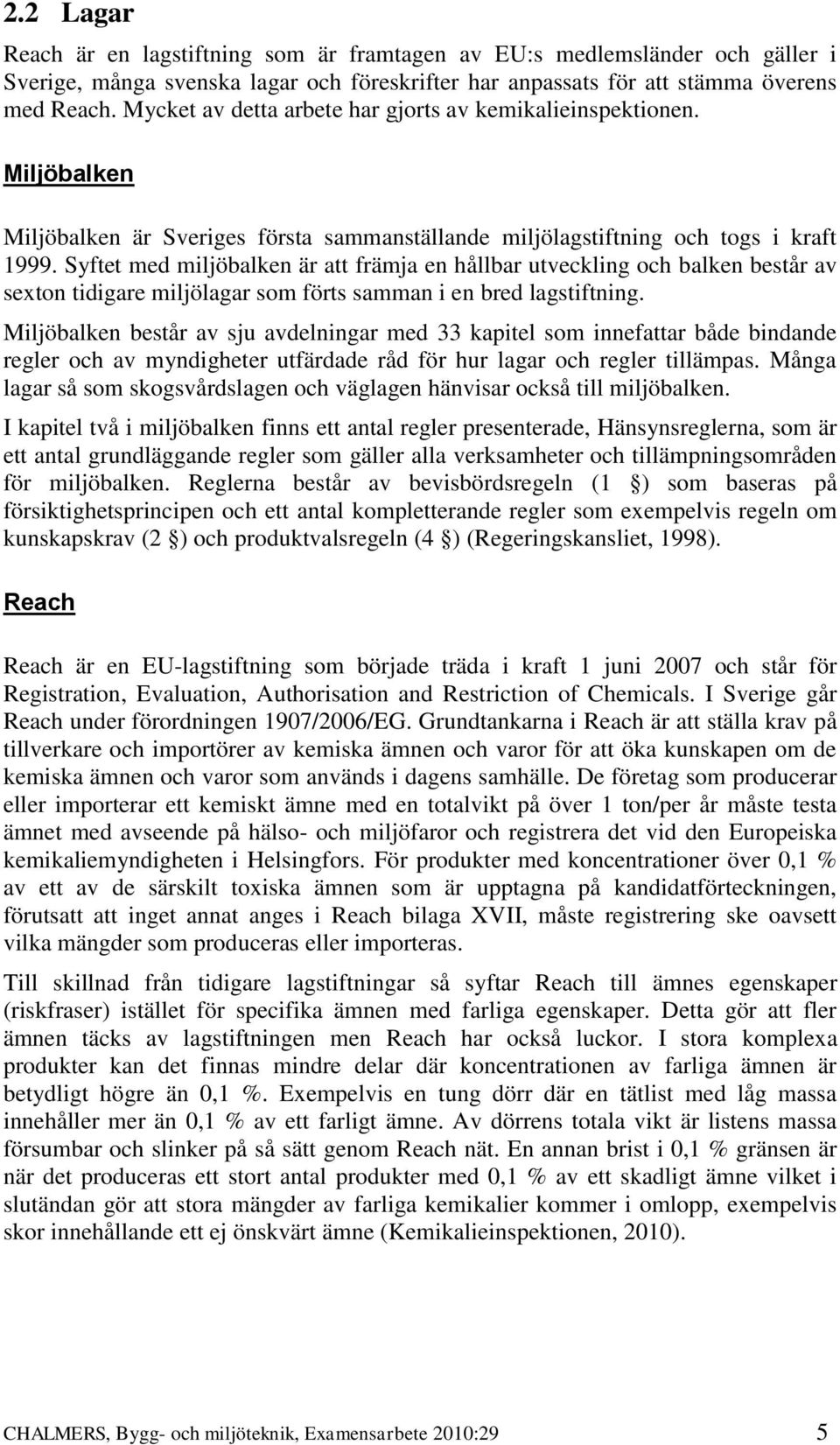 2.2 Lagar

Reach är en lagstiftning som är framtagen av EU:s medlemsländer och gäller i Sverige, många svenska lagar och föreskrifter har anpassats för att stämma överens med Reach. Mycket av detta arbete har gjorts av kemikalieinspektionen.

Miljöbalken

Miljöbalken är Sveriges första sammanställande miljölagstiftning och togs i kraft 1999. Syftet med miljöbalken är att främja en hållbar utveckling och balken består av sexton tidigare miljölagar som förts samman i en bred lagstiftning.

Miljöbalken består av sju avdelningar med 33 kapitel som innefattar både bindande regler och av myndigheter utfärdade råd för hur lagar och regler tillämpas. Många lagar så som skogsvårdslagen och väglagen hänvisar också till miljöbalken.

I kapitel två i miljöbalken finns ett antal regler presenterade, Hänsynsreglerna, som är ett antal grundläggande regler som gäller alla verksamheter och tillämpningsområden för miljöbalken. Reglerna består av bevisbördsregeln (1 §) som baseras på försiktighetsprincipen och ett antal kompletterande regler som exempelvis regeln om kunskapskrav (2 §) och produktvalsregeln (4 §) (Regeringskansliet, 1998).

Reach

Reach är en EU-lagstiftning som började träda i kraft 1 juni 2007 och står för Registration, Evaluation, Authorisation and Restriction of Chemicals. I Sverige går Reach under förordningen 1907/2006/EG. Grundtankarna i Reach är att ställa krav på tillverkare och importörer av kemiska ämnen och varor för att öka kunskapen om de kemiska ämnen och varor som används i dagens samhälle. De företag som producerar eller importerar ett kemiskt ämne med en totalvikt på över 1 ton/per år måste testa ämnet med avseende på hälso- och miljöfaror och registrera det vid den Europeiska kemikaliemyndigheten i Helsingfors. För produkter med koncentrationer över 0,1 % av ett av de särskilt toxiska ämnen som är upptagna på kandidatförteckningen, förutsatt att inget annat anges i Reach bilaga XVII, måste registrering ske oavsett vilka mängder som produceras eller importeras.

Till skillnad från tidigare lagstiftningar så syftar Reach till ämnes egenskaper (riskfraser) istället för specifika ämnen med farliga egenskaper. Detta gör att fler ämnen täcks av lagstiftningen men Reach har också luckor. I stora komplexa produkter kan det finnas mindre delar där koncentrationen av farliga ämnen är betydligt högre än 0,1 %. Exempelvis en tung dörr där en tätlist med låg massa innehåller mer än 0,1 % av ett farligt ämne. Av dörrens totala vikt är listens massa försumbar och slinker på så sätt genom Reach nät. En annan brist i 0,1 % gränsen är när det produceras ett stort antal produkter med 0,1 % av ett skadligt ämne vilket i slutändan gör att stora mängder av farliga kemikalier kommer i omlopp, exempelvis skor innehållande ett ej önskvärt ämne (Kemikalieinspektionen, 2010).

CHALMERS, Bygg- och miljöteknik, Examensarbete 2010:29 5